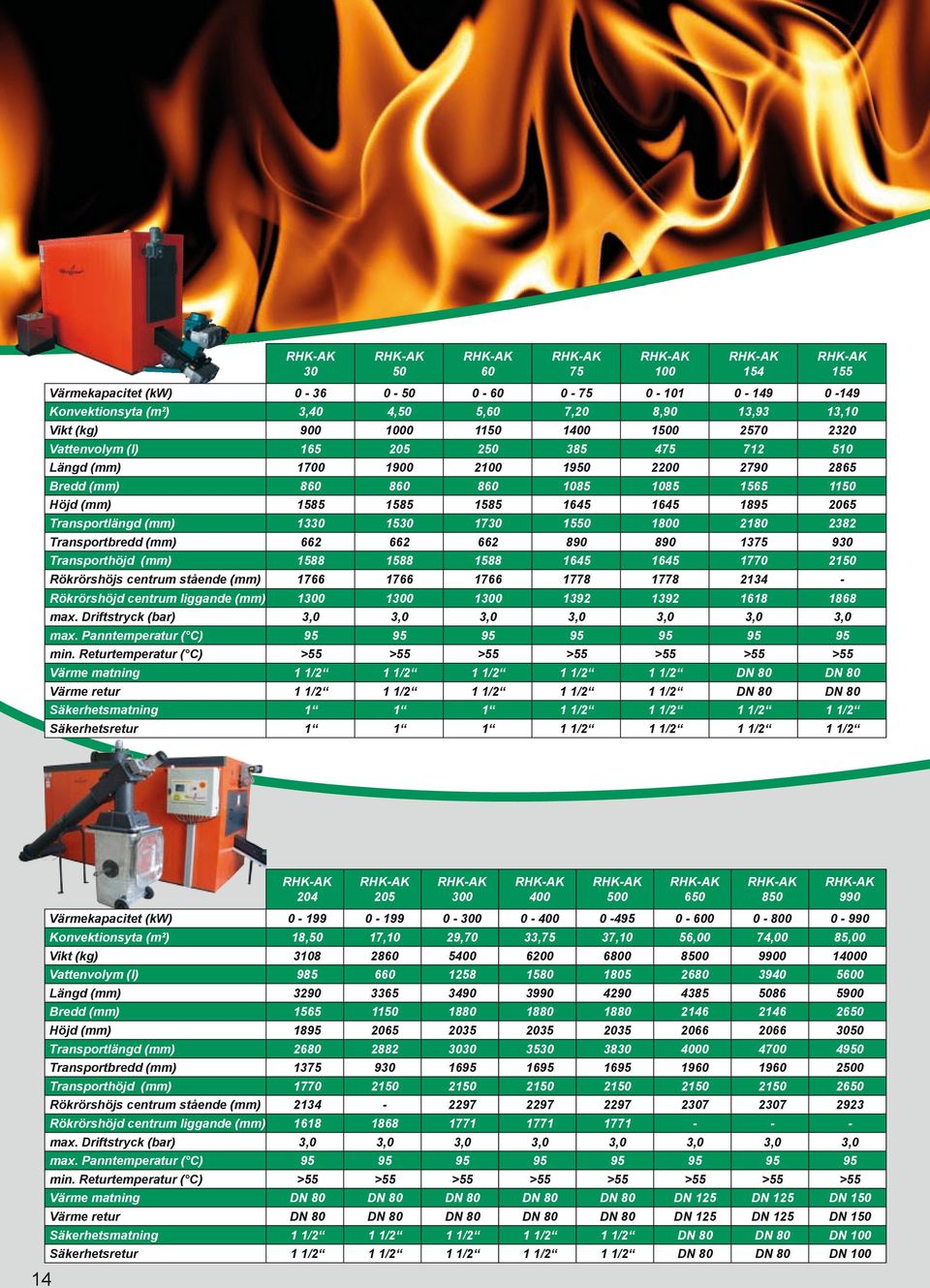 | | RHK-AK 30 | RHK-AK 50 | RHK-AK 60 | RHK-AK 75 | RHK-AK 100 | RHK-AK 154 | RHK-AK 155 |
|---|---|---|---|---|---|---|---|
| Värmekapacitet (kW) | 0 - 36 | 0 - 50 | 0 - 60 | 0 - 75 | 0 - 101 | 0 - 149 | 0 -149 |
| Konvektionsyta (m²) | 3,40 | 4,50 | 5,60 | 7,20 | 8,90 | 13,93 | 13,10 |
| Vikt (kg) | 900 | 1000 | 1150 | 1400 | 1500 | 2570 | 2320 |
| Vattenvolym (l) | 165 | 205 | 250 | 385 | 475 | 712 | 510 |
| Längd (mm) | 1700 | 1900 | 2100 | 1950 | 2200 | 2790 | 2865 |
| Bredd (mm) | 860 | 860 | 860 | 1085 | 1085 | 1565 | 1150 |
| Höjd (mm) | 1585 | 1585 | 1585 | 1645 | 1645 | 1895 | 2065 |
| Transportlängd (mm) | 1330 | 1530 | 1730 | 1550 | 1800 | 2180 | 2382 |
| Transportbredd (mm) | 662 | 662 | 662 | 890 | 890 | 1375 | 930 |
| Transporthöjd (mm) | 1588 | 1588 | 1588 | 1645 | 1645 | 1770 | 2150 |
| Rökrörshöjs centrum stående (mm) | 1766 | 1766 | 1766 | 1778 | 1778 | 2134 | - |
| Rökrörshöjd centrum liggande (mm) | 1300 | 1300 | 1300 | 1392 | 1392 | 1618 | 1868 |
| max. Driftstryck (bar) | 3,0 | 3,0 | 3,0 | 3,0 | 3,0 | 3,0 | 3,0 |
| max. Panntemperatur (°C) | 95 | 95 | 95 | 95 | 95 | 95 | 95 |
| min. Returtemperatur (°C) | >55 | >55 | >55 | >55 | >55 | >55 | >55 |
| Värme matning | 1 1/2“ | 1 1/2“ | 1 1/2“ | 1 1/2“ | 1 1/2“ | DN 80 | DN 80 |
| Värme retur | 1 1/2“ | 1 1/2“ | 1 1/2“ | 1 1/2“ | 1 1/2“ | DN 80 | DN 80 |
| Säkerhetsmatning | 1“ | 1“ | 1“ | 1 1/2“ | 1 1/2“ | 1 1/2“ | 1 1/2“ |
| Säkerhetsretur | 1“ | 1“ | 1“ | 1 1/2“ | 1 1/2“ | 1 1/2“ | 1 1/2“ |

| | RHK-AK 204 | RHK-AK 205 | RHK-AK 300 | RHK-AK 400 | RHK-AK 500 | RHK-AK 650 | RHK-AK 850 | RHK-AK 990 |
|---|---|---|---|---|---|---|---|---|
| Värmekapacitet (kW) | 0 - 199 | 0 - 199 | 0 - 300 | 0 - 400 | 0 -495 | 0 - 600 | 0 - 800 | 0 - 990 |
| Konvektionsyta (m²) | 18,50 | 17,10 | 29,70 | 33,75 | 37,10 | 56,00 | 74,00 | 85,00 |
| Vikt (kg) | 3108 | 2860 | 5400 | 6200 | 6800 | 8500 | 9900 | 14000 |
| Vattenvolym (l) | 985 | 660 | 1258 | 1580 | 1805 | 2680 | 3940 | 5600 |
| Längd (mm) | 3290 | 3365 | 3490 | 3990 | 4290 | 4385 | 5086 | 5900 |
| Bredd (mm) | 1565 | 1150 | 1880 | 1880 | 1880 | 2146 | 2146 | 2650 |
| Höjd (mm) | 1895 | 2065 | 2035 | 2035 | 2035 | 2066 | 2066 | 3050 |
| Transportlängd (mm) | 2680 | 2882 | 3030 | 3530 | 3830 | 4000 | 4700 | 4950 |
| Transportbredd (mm) | 1375 | 930 | 1695 | 1695 | 1695 | 1960 | 1960 | 2500 |
| Transporthöjd (mm) | 1770 | 2150 | 2150 | 2150 | 2150 | 2150 | 2150 | 2650 |
| Rökrörshöjs centrum stående (mm) | 2134 | - | 2297 | 2297 | 2297 | 2307 | 2307 | 2923 |
| Rökrörshöjd centrum liggande (mm) | 1618 | 1868 | 1771 | 1771 | 1771 | - | - | - |
| max. Driftstryck (bar) | 3,0 | 3,0 | 3,0 | 3,0 | 3,0 | 3,0 | 3,0 | 3,0 |
| max. Panntemperatur (°C) | 95 | 95 | 95 | 95 | 95 | 95 | 95 | 95 |
| min. Returtemperatur (°C) | >55 | >55 | >55 | >55 | >55 | >55 | >55 | >55 |
| Värme matning | DN 80 | DN 80 | DN 80 | DN 80 | DN 80 | DN 125 | DN 125 | DN 150 |
| Värme retur | DN 80 | DN 80 | DN 80 | DN 80 | DN 80 | DN 125 | DN 125 | DN 150 |
| Säkerhetsmatning | 1 1/2“ | 1 1/2“ | 1 1/2“ | 1 1/2“ | 1 1/2“ | DN 80 | DN 80 | DN 100 |
| Säkerhetsretur | 1 1/2“ | 1 1/2“ | 1 1/2“ | 1 1/2“ | 1 1/2“ | DN 80 | DN 80 | DN 100 |

14